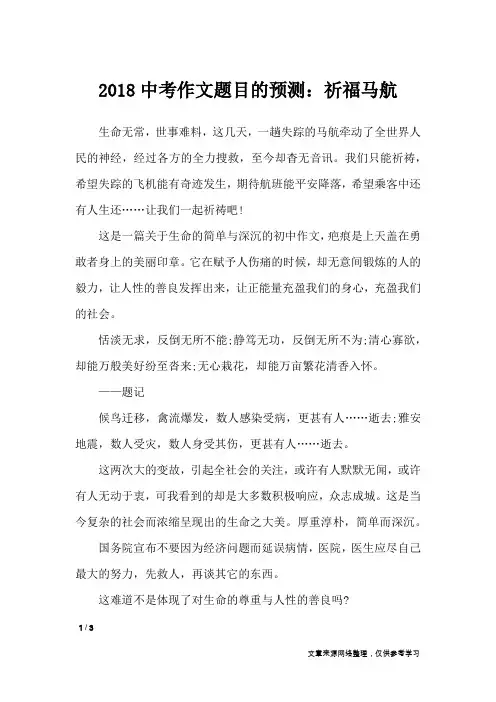 2018 中考作文题目的预测：祈福马航

生命无常，世事难料，这几天，一趟失踪的马航牵动了全世界人民的神经，经过各方的全力搜救，至今却杳无音讯。我们只能祈祷，希望失踪的飞机能有奇迹发生，期待航班能平安降落，希望乘客中还有人生还……让我们一起祈祷吧！

这是一篇关于生命的简单与深沉的初中作文，疤痕是上天盖在勇敢者身上的美丽印章。它在赋予人伤痛的时候，却无意间锻炼的人的毅力，让人性的善良发挥出来，让正能量充盈我们的身心，充盈我们的社会。

恬淡无求，反倒无所不能;静笃无功，反倒无所不为;清心寡欲，却能万般美好纷至沓来;无心栽花，却能万亩繁花清香入怀。

——题记

候鸟迁移，禽流爆发，数人感染受病，更甚有人……逝去;雅安地震，数人受灾，数人身受其伤，更甚有人……逝去。

这两次大的变故，引起全社会的关注，或许有人默默无闻，或许有人无动于衷，可我看到的却是大多数积极响应，众志成城。这是当今复杂的社会而浓缩呈现出的生命之大美。厚重淳朴，简单而深沉。

国务院宣布不要因为经济问题而延误病情，医院，医生应尽自己最大的努力，先救人，再谈其它的东西。

这难道不是体现了对生命的尊重与人性的善良吗?

1 / 3

文章来源网络整理，仅供参考学习